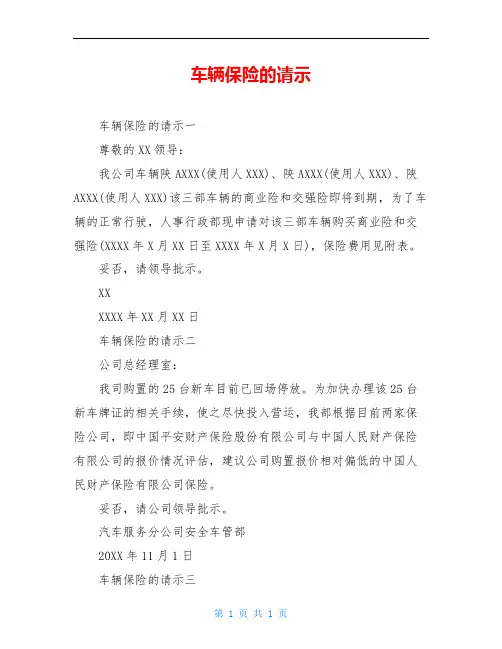 车辆保险的请示

车辆保险的请示一

尊敬的 XX 领导：

我公司车辆陕 AXXX(使用人 XXX)、陕 AXXX(使用人 XXX)、陕 AXXX(使用人 XXX)该三部车辆的商业险和交强险即将到期，为了车辆的正常行驶，人事行政部现申请对该三部车辆购买商业险和交强险(XXXX 年 X 月 XX 日至 XXXX 年 X 月 X 日)，保险费用见附表。

妥否，请领导批示。

XX

XXXX 年 XX 月 XX 日

车辆保险的请示二

公司总经理室：

我司购置的 25 台新车目前已回场停放。为加快办理该 25 台新车牌证的相关手续，使之尽快投入营运，我部根据目前两家保险公司，即中国平安财产保险股份有限公司与中国人民财产保险有限公司的报价情况评估，建议公司购置报价相对偏低的中国人民财产保险有限公司保险。

妥否，请公司领导批示。

汽车服务分公司安全车管部

20XX 年 11 月 1 日

车辆保险的请示三

第 1 页 共 1 页